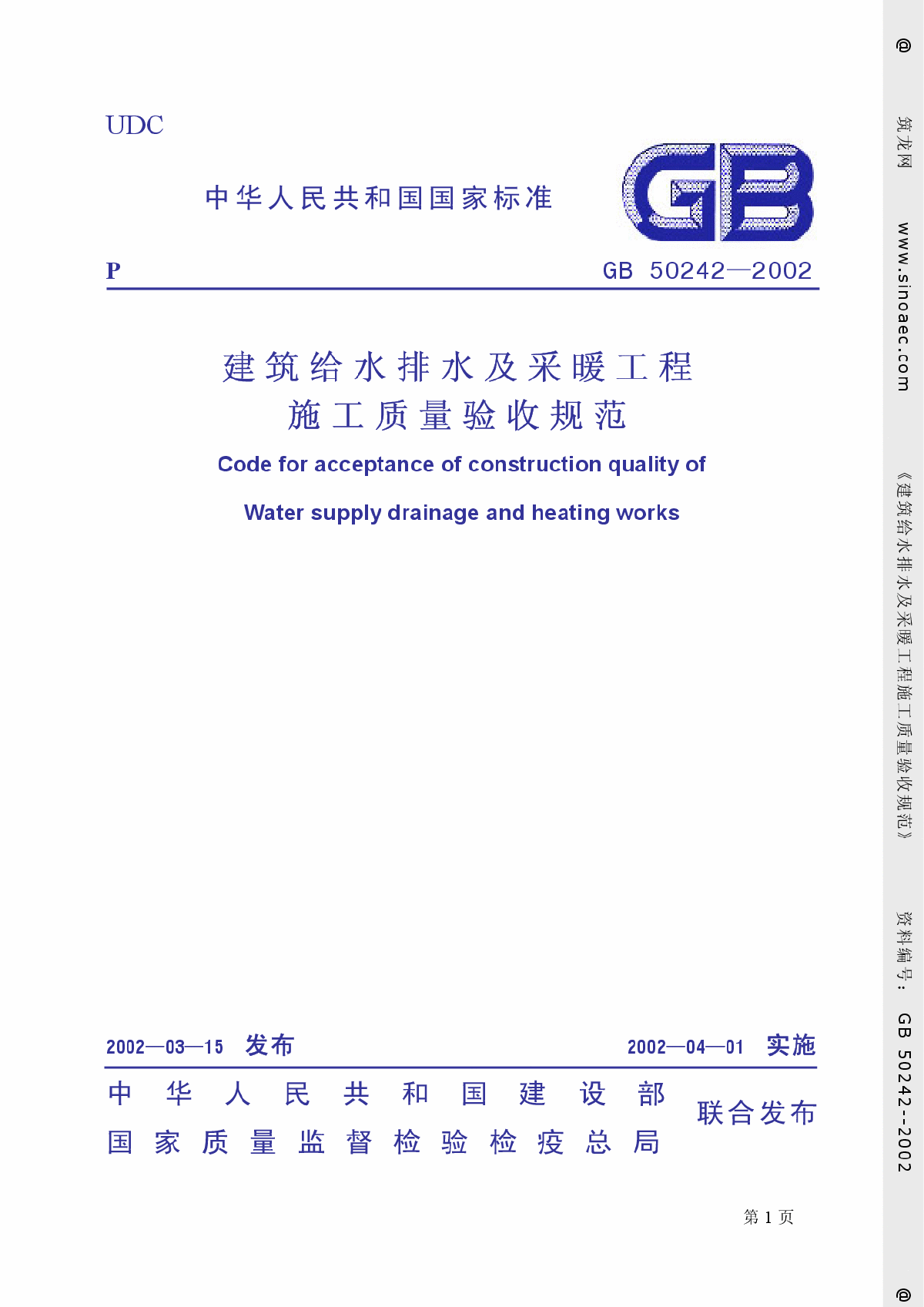 UDC

中华人民共和国国家标准

GB

P

GB 50242—2002

建筑给水排水及采暖工程
施工质量验收规范

Code for acceptance of construction quality of

Water supply drainage and heating works

2002—03—15 发布

2002—04—01 实施

中华人民共和国建设部
国家质量监督检验检疫总局

联合发布

第 1 页

@ 筑龙网 www.sinoaec.com 《建筑给水排水及采暖工程施工质量验收规范》 资料编号: GB 50242--2002 @